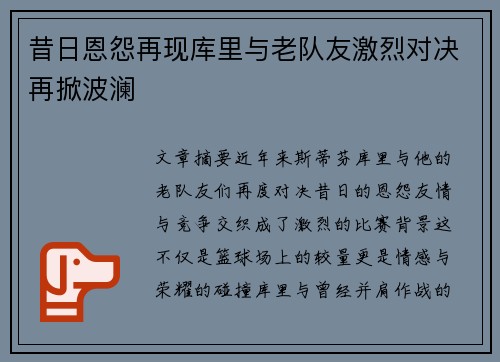 昔日恩怨再现库里与老队友激烈对决再掀波澜

文章摘要近年来斯蒂芬库里与他的老队友们再度对决昔日的恩怨友情与竞争交织成了激烈的比赛背景这不仅是篮球场上的较量更是情感与荣耀的碰撞库里与曾经并肩作战的